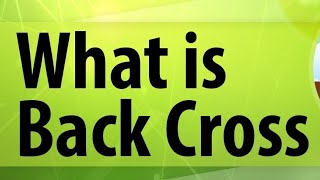 What is
Back Cross